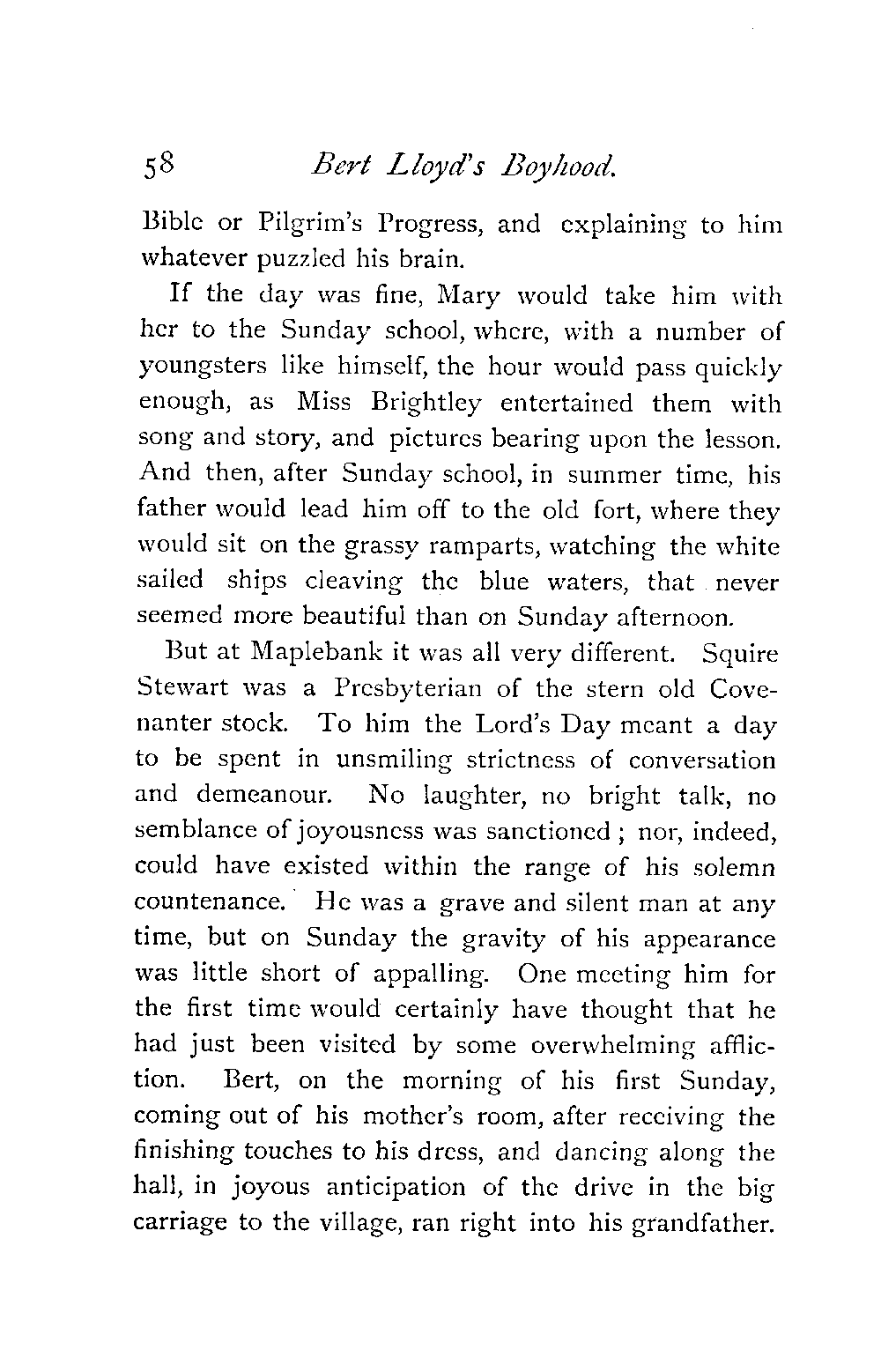 58 Bert Lloyd's Boyhood.

Bible or Pilgrim's Progress, and explaining to him whatever puzzled his brain.

If the day was fine, Mary would take him with her to the Sunday school, where, with a number of youngsters like himself, the hour would pass quickly enough, as Miss Brightley entertained them with song and story, and pictures bearing upon the lesson. And then, after Sunday school, in summer time, his father would lead him off to the old fort, where they would sit on the grassy ramparts, watching the white sailed ships cleaving the blue waters, that never seemed more beautiful than on Sunday afternoon.

But at Maplebank it was all very different. Squire Stewart was a Presbyterian of the stern old Covenanter stock. To him the Lord's Day meant a day to be spent in unsmiling strictness of conversation and demeanour. No laughter, no bright talk, no semblance of joyousness was sanctioned; nor, indeed, could have existed within the range of his solemn countenance. He was a grave and silent man at any time, but on Sunday the gravity of his appearance was little short of appalling. One meeting him for the first time would certainly have thought that he had just been visited by some overwhelming affliction. Bert, on the morning of his first Sunday, coming out of his mother's room, after receiving the finishing touches to his dress, and dancing along the hall, in joyous anticipation of the drive in the big carriage to the village, ran right into his grandfather.